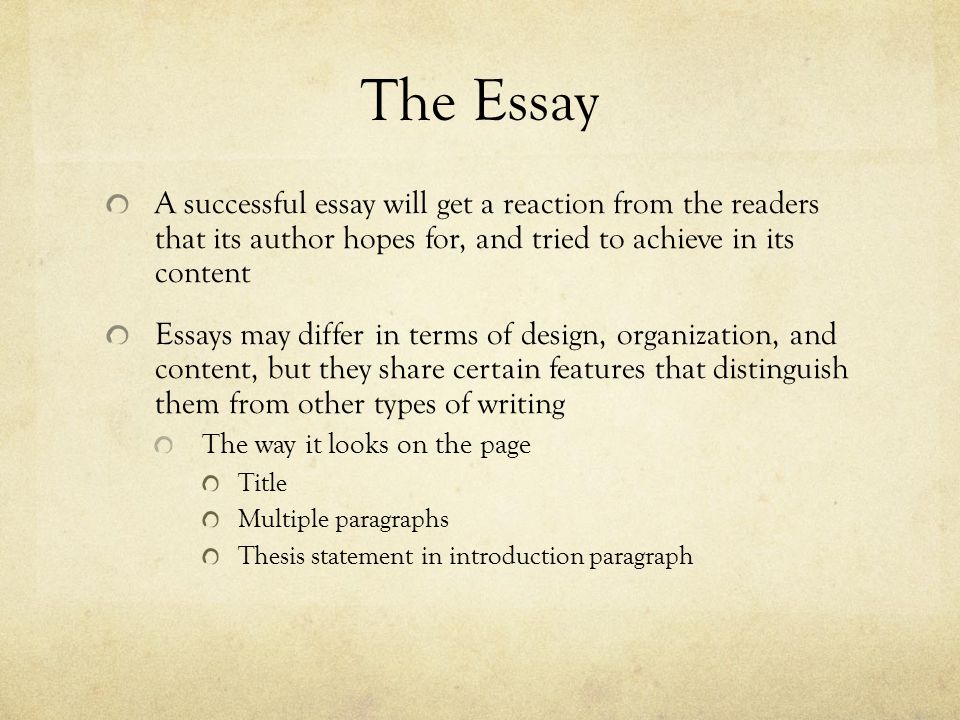 The Essay

A successful essay will get a reaction from the readers that its author hopes for, and tried to achieve in its content

Essays may differ in terms of design, organization, and content, but they share certain features that distinguish them from other types of writing

The way it looks on the page

Title

Multiple paragraphs

Thesis statement in introduction paragraph